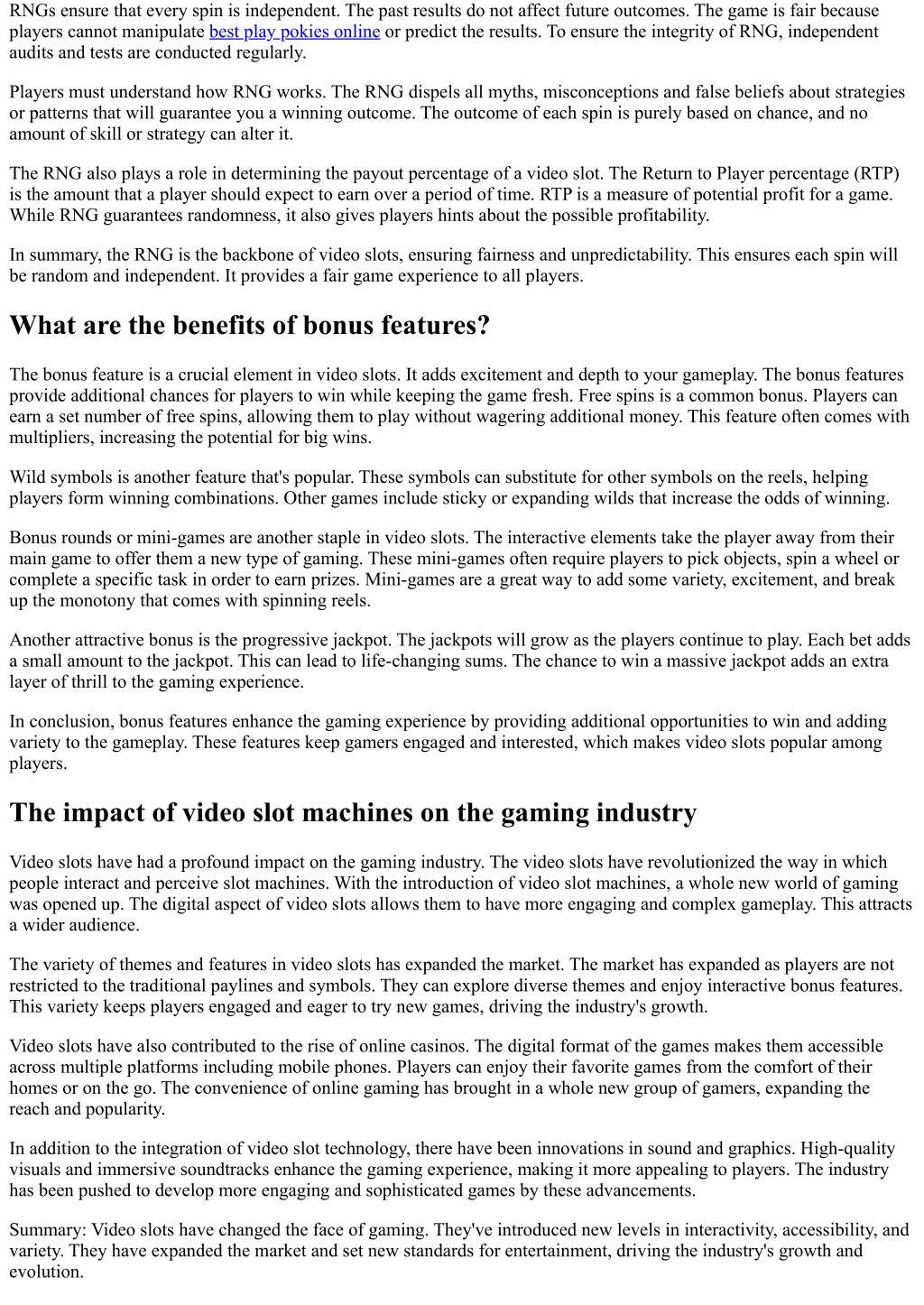 RNGs ensure that every spin is independent. The past results do not affect future outcomes. The game is fair because players cannot manipulate best play pokies online or predict the results. To ensure the integrity of RNG, independent audits and tests are conducted regularly.

Players must understand how RNG works. The RNG dispels all myths, misconceptions and false beliefs about strategies or patterns that will guarantee you a winning outcome. The outcome of each spin is purely based on chance, and no amount of skill or strategy can alter it.

The RNG also plays a role in determining the payout percentage of a video slot. The Return to Player percentage (RTP) is the amount that a player should expect to earn over a period of time. RTP is a measure of potential profit for a game. While RNG guarantees randomness, it also gives players hints about the possible profitability.

In summary, the RNG is the backbone of video slots, ensuring fairness and unpredictability. This ensures each spin will be random and independent. It provides a fair game experience to all players.

What are the benefits of bonus features?

The bonus feature is a crucial element in video slots. It adds excitement and depth to your gameplay. The bonus features provide additional chances for players to win while keeping the game fresh. Free spins is a common bonus. Players can earn a set number of free spins, allowing them to play without wagering additional money. This feature often comes with multipliers, increasing the potential for big wins.

Wild symbols is another feature that's popular. These symbols can substitute for other symbols on the reels, helping players form winning combinations. Other games include sticky or expanding wilds that increase the odds of winning.

Bonus rounds or mini-games are another staple in video slots. The interactive elements take the player away from their main game to offer them a new type of gaming. These mini-games often require players to pick objects, spin a wheel or complete a specific task in order to earn prizes. Mini-games are a great way to add some variety, excitement, and break up the monotony that comes with spinning reels.

Another attractive bonus is the progressive jackpot. The jackpots will grow as the players continue to play. Each bet adds a small amount to the jackpot. This can lead to life-changing sums. The chance to win a massive jackpot adds an extra layer of thrill to the gaming experience.

In conclusion, bonus features enhance the gaming experience by providing additional opportunities to win and adding variety to the gameplay. These features keep gamers engaged and interested, which makes video slots popular among players.

The impact of video slot machines on the gaming industry

Video slots have had a profound impact on the gaming industry. The video slots have revolutionized the way in which people interact and perceive slot machines. With the introduction of video slot machines, a whole new world of gaming was opened up. The digital aspect of video slots allows them to have more engaging and complex gameplay. This attracts a wider audience.

The variety of themes and features in video slots has expanded the market. The market has expanded as players are not restricted to the traditional paylines and symbols. They can explore diverse themes and enjoy interactive bonus features. This variety keeps players engaged and eager to try new games, driving the industry's growth.

Video slots have also contributed to the rise of online casinos. The digital format of the games makes them accessible across multiple platforms including mobile phones. Players can enjoy their favorite games from the comfort of their homes or on the go. The convenience of online gaming has brought in a whole new group of gamers, expanding the reach and popularity.

In addition to the integration of video slot technology, there have been innovations in sound and graphics. High-quality visuals and immersive soundtracks enhance the gaming experience, making it more appealing to players. The industry has been pushed to develop more engaging and sophisticated games by these advancements.

Summary: Video slots have changed the face of gaming. They've introduced new levels in interactivity, accessibility, and variety. They have expanded the market and set new standards for entertainment, driving the industry's growth and evolution.